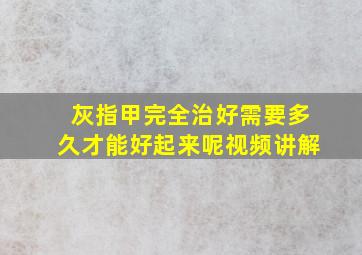 灰指甲完全治好需要多久才能好起来呢视频讲解